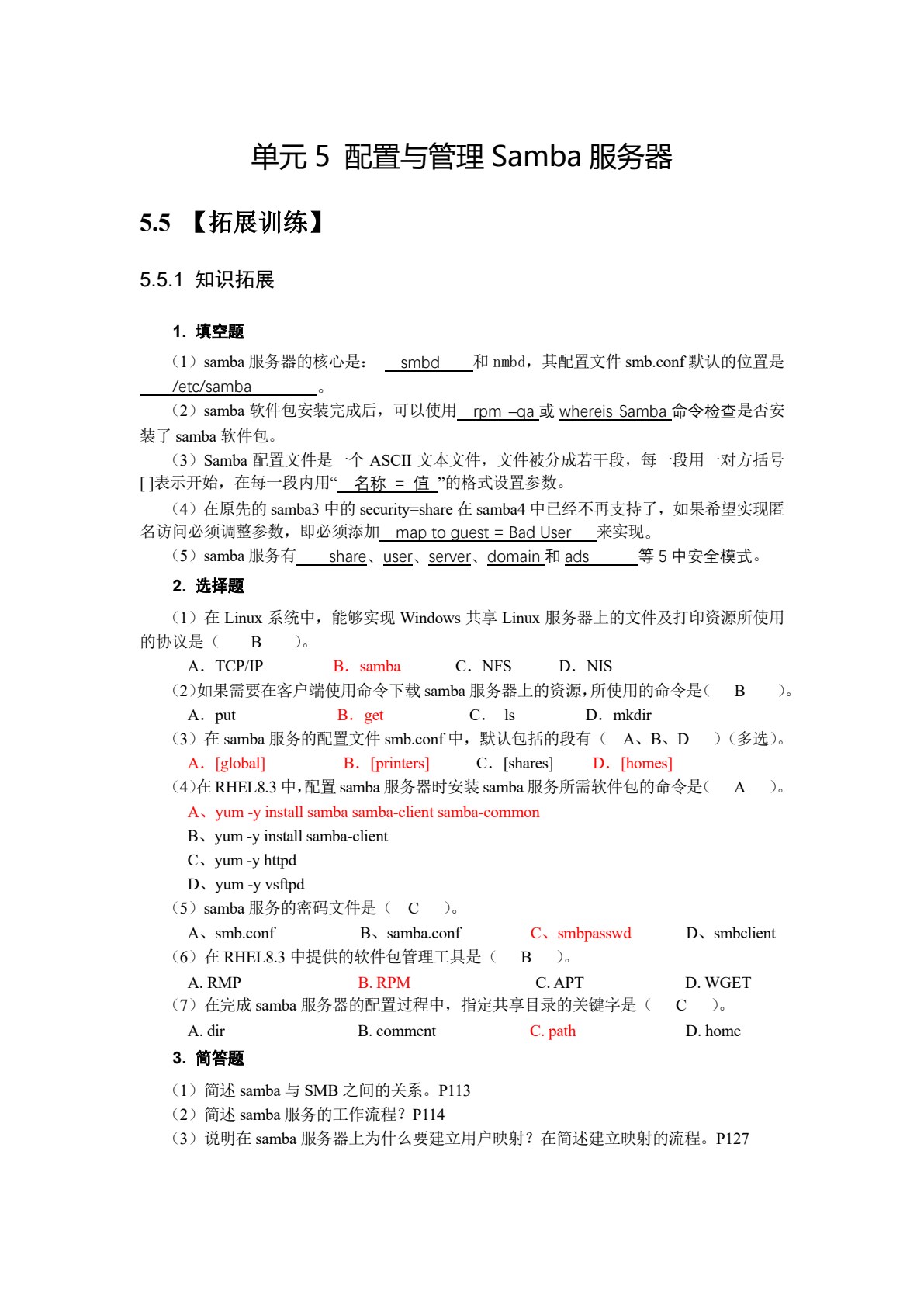 单元 5 配置与管理 Samba 服务器

5.5 【拓展训练】

5.5.1 知识拓展

1. 填空题

（1）samba 服务器的核心是： smbd 和 nmbd，其配置文件 smb.conf 默认的位置是 /etc/samba 。

（2）samba 软件包安装完成后，可以使用 rpm –qa 或 whereis Samba 命令检查是否安装了 samba 软件包。

（3）Samba 配置文件是一个 ASCII 文本文件，文件被分成若干段，每一段用一对方括号[ ]表示开始，在每一段内用“ 名称 = 值 ”的格式设置参数。

（4）在原先的 samba3 中的 security=share 在 samba4 中已经不再支持了，如果希望实现匿名访问必须调整参数，即必须添加 map to guest = Bad User 来实现。

（5）samba 服务有 share、user、server、domain 和 ads 等 5 中安全模式。

2. 选择题

（1）在 Linux 系统中，能够实现 Windows 共享 Linux 服务器上的文件及打印资源所使用的协议是（ B ）。

A．TCP/IP B．samba C．NFS D．NIS

（2）如果需要在客户端使用命令下载 samba 服务器上的资源，所使用的命令是（ B ）。

A．put B．get C． ls D．mkdir

（3）在 samba 服务的配置文件 smb.conf 中，默认包括的段有（ A、B、D ）（多选）。

A．[global] B．[printers] C．[shares] D．[homes]

（4）在 RHEL8.3 中，配置 samba 服务器时安装 samba 服务所需软件包的命令是（ A ）。

A、yum -y install samba samba-client samba-common

B、yum -y install samba-client

C、yum -y httpd

D、yum -y vsftpd

（5）samba 服务的密码文件是（ C ）。

A、smb.conf B、samba.conf C、smbpasswd D、smbclient

（6）在 RHEL8.3 中提供的软件包管理工具是（ B ）。

A. RMP B. RPM C. APT D. WGET

（7）在完成 samba 服务器的配置过程中，指定共享目录的关键字是（ C ）。

A. dir B. comment C. path D. home

3. 简答题

（1）简述 samba 与 SMB 之间的关系。P113
（2）简述 samba 服务的工作流程？P114
（3）说明在 samba 服务器上为什么要建立用户映射？在简述建立映射的流程。P127